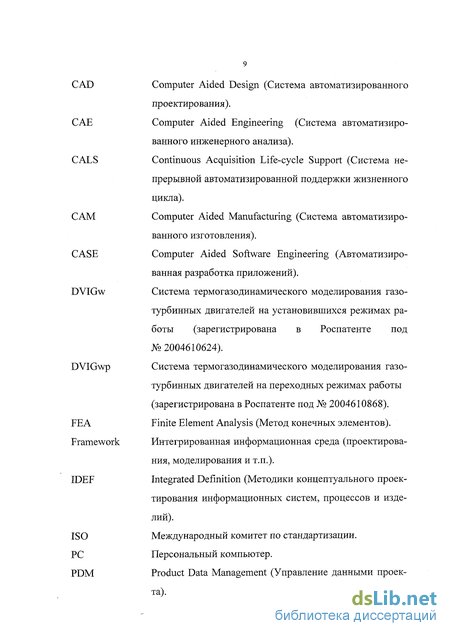 9

CAD Computer Aided Design (Система автоматизированного проектирования).

CAE Computer Aided Engineering (Система автоматизированного инженерного анализа).

CALS Continuous Acquisition Life-cycle Support (Система непрерывной автоматизированной поддержки жизненного цикла).

CAM Computer Aided Manufacturing (Система автоматизированного изготовления).

CASE Computer Aided Software Engineering (Автоматизированная разработка приложений).

DVIGw Система термогазодинамического моделирования газотурбинных двигателей на установившихся режимах работы (зарегистрирована в Роспатенте под № 2004610624).

DVIGwp Система термогазодинамического моделирования газотурбинных двигателей на переходных режимах работы (зарегистрирована в Роспатенте под № 2004610868).

FEA Finite Element Analysis (Метод конечных элементов).

Framework Интегрированная информационная среда (проектирования, моделирования и т.п.).

IDEF Integrated Definition (Методики концептуального проектирования информационных систем, процессов и изделий).

ISO Международный комитет по стандартизации.

PC Персональный компьютер.

PDM Product Data Management (Управление данными проекта).

dsLib.net
библиотека диссертаций